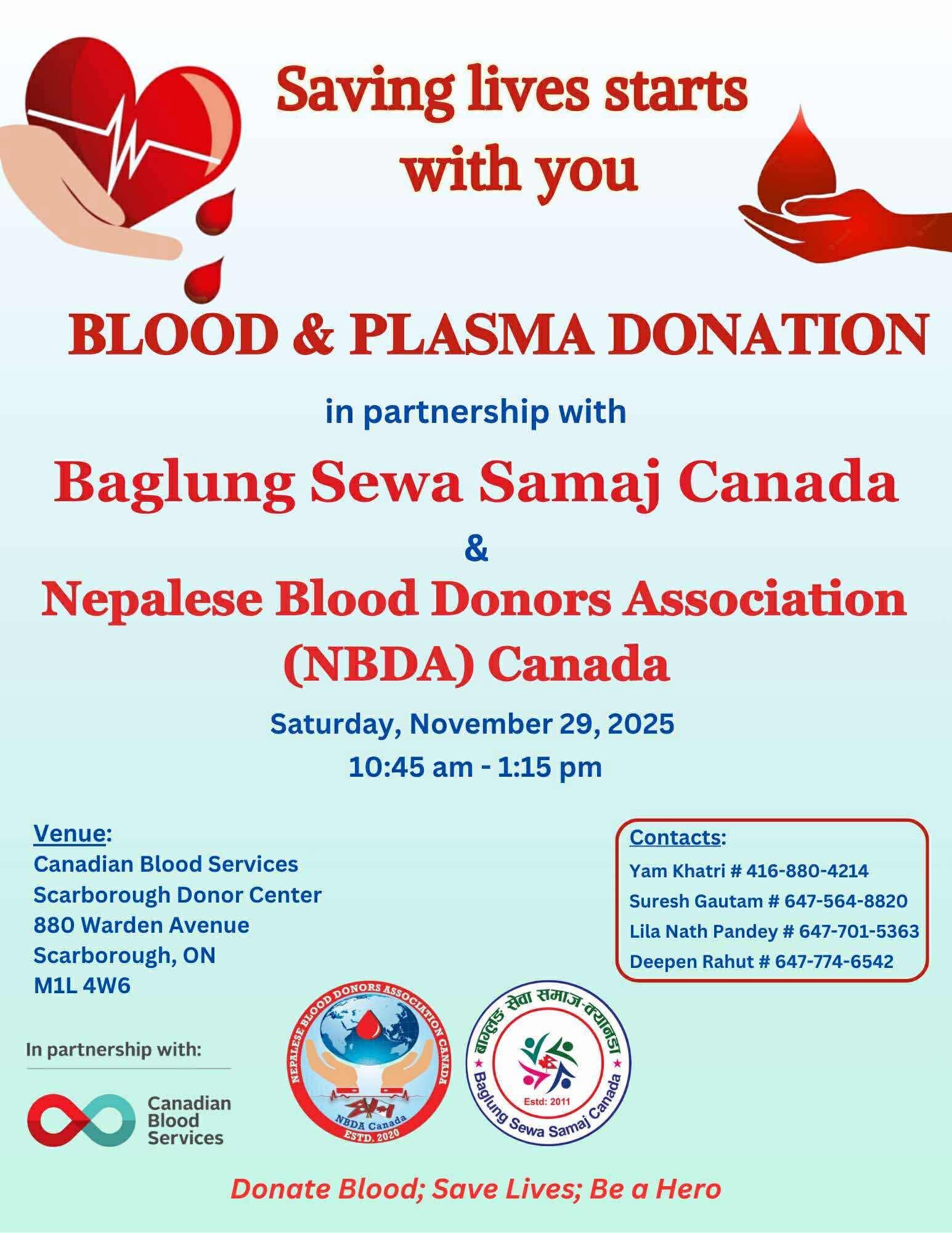 Saving lives starts with you

BLOOD & PLASMA DONATION

in partnership with

Baglung Sewa Samaj Canada

&

Nepalese Blood Donors Association (NBDA) Canada

Saturday, November 29, 2025

10:45 am - 1:15 pm

Venue:
Canadian Blood Services
Scarborough Donor Center
880 Warden Avenue
Scarborough, ON
M1L 4W6

Contacts:
Yam Khatri # 416-880-4214
Suresh Gautam # 647-564-8820
Lila Nath Pandey # 647-701-5363
Deepen Rahut # 647-774-6542

In partnership with:

Canadian Blood Services

NEPALESE BLOOD DONORS ASSOCIATION CANADA
NBDA Canada
ESTD. 2020

बाग्लुङ सेवा समाज-क्यानडा
Estd: 2011
Baglung Sewa Samaj Canada

Donate Blood; Save Lives; Be a Hero